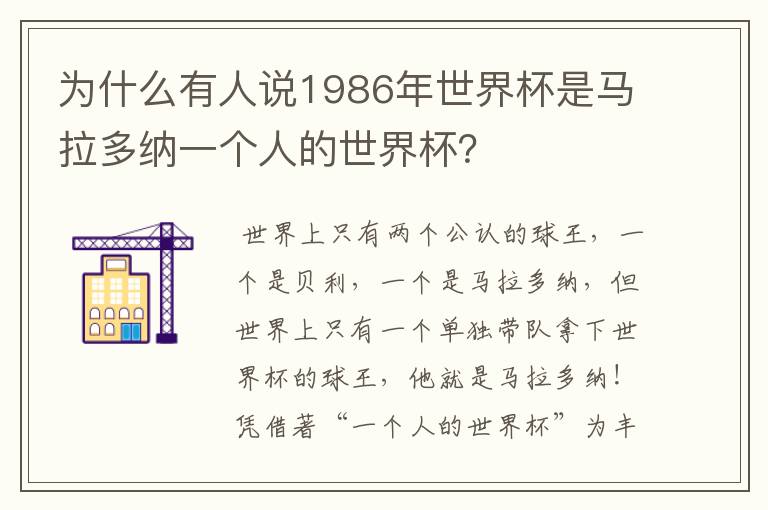 为什么有人说1986年世界杯是马拉多纳一个人的世界杯?

世界上只有两个公认的球王，一个是贝利，一个是马拉多纳，但世界上只有一个单独带队拿下世界杯的球王，他就是马拉多纳！凭借著“一个人的世界杯”为丰